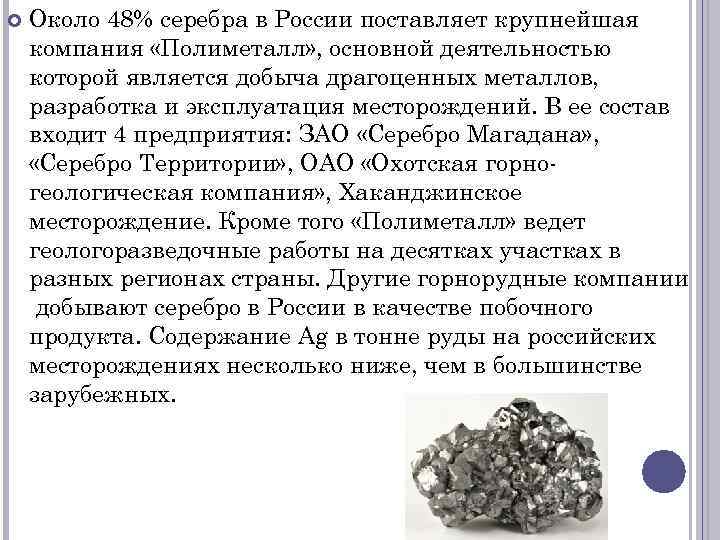 Около 48% серебра в России поставляет крупнейшая компания «Полиметалл», основной деятельностью которой является добыча драгоценных металлов, разработка и эксплуатация месторождений. В ее состав входит 4 предприятия: ЗАО «Серебро Магадана», «Серебро Территории», ОАО «Охотская горно-геологическая компания», Хаканджинское месторождение. Кроме того «Полиметалл» ведет геологоразведочные работы на десятках участках в разных регионах страны. Другие горнорудные компании добывают серебро в России в качестве побочного продукта. Содержание Ag в тонне руды на российских месторождениях несколько ниже, чем в большинстве зарубежных.